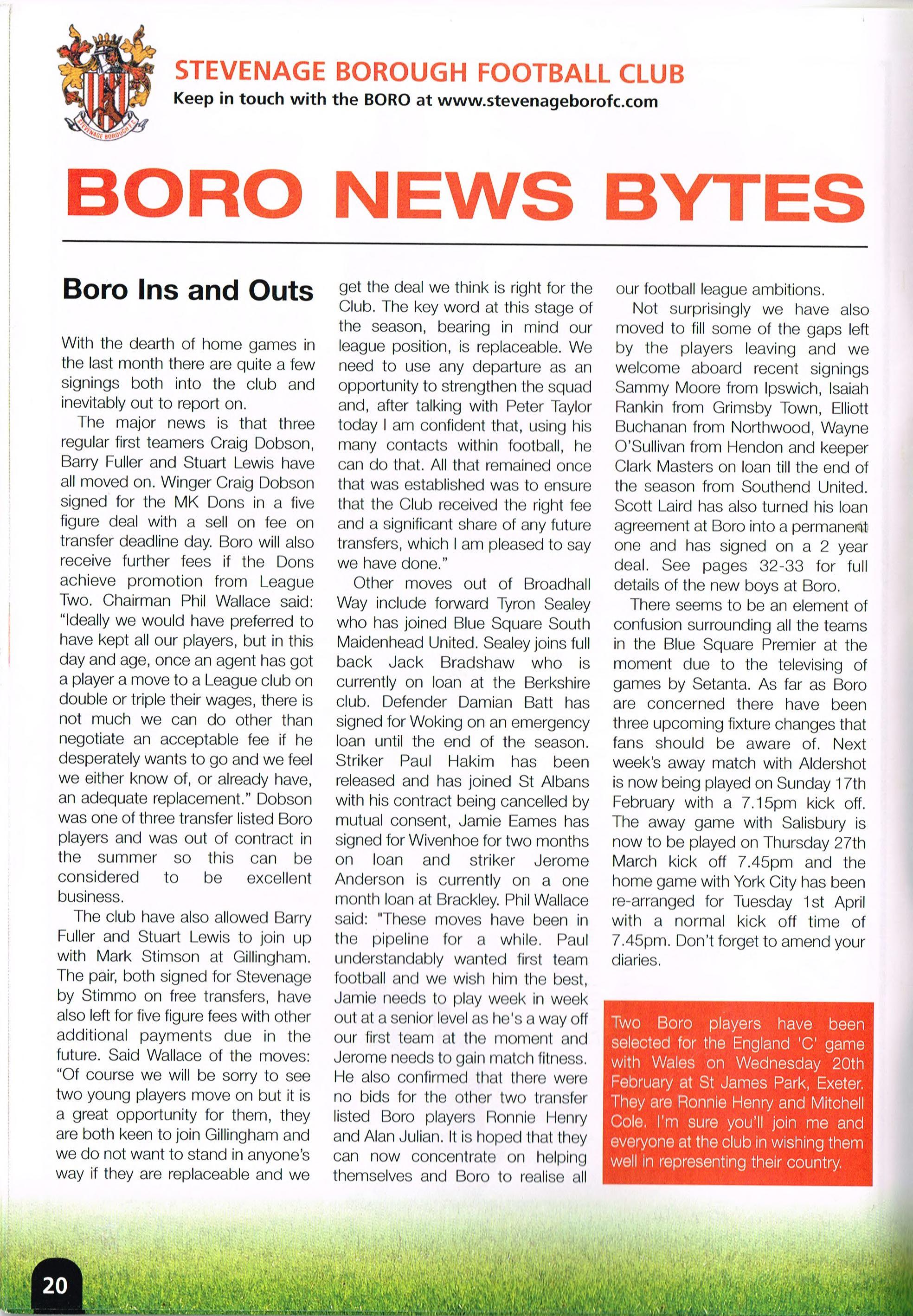 STEVENAGE BOROUGH F.C.

STEVENAGE BOROUGH FOOTBALL CLUB
Keep in touch with the BORO at www.stevenageborofc.com

BORO NEWS BYTES

Boro Ins and Outs

With the dearth of home games in the last month there are quite a few signings both into the club and inevitably out to report on.

The major news is that three regular first teamers Craig Dobson, Barry Fuller and Stuart Lewis have all moved on. Winger Craig Dobson signed for the MK Dons in a five figure deal with a sell on fee on transfer deadline day. Boro will also receive further fees if the Dons achieve promotion from League Two. Chairman Phil Wallace said: "Ideally we would have preferred to have kept all our players, but in this day and age, once an agent has got a player a move to a League club on double or triple their wages, there is not much we can do other than negotiate an acceptable fee if he desperately wants to go and we feel we either know of, or already have, an adequate replacement." Dobson was one of three transfer listed Boro players and was out of contract in the summer so this can be considered to be excellent business.

The club have also allowed Barry Fuller and Stuart Lewis to join up with Mark Stimson at Gillingham. The pair, both signed for Stevenage by Stimmo on free transfers, have also left for five figure fees with other additional payments due in the future. Said Wallace of the moves: "Of course we will be sorry to see two young players move on but it is a great opportunity for them, they are both keen to join Gillingham and we do not want to stand in anyone's way if they are replaceable and we get the deal we think is right for the Club. The key word at this stage of the season, bearing in mind our league position, is replaceable. We need to use any departure as an opportunity to strengthen the squad and, after talking with Peter Taylor today I am confident that, using his many contacts within football, he can do that. All that remained once that was established was to ensure that the Club received the right fee and a significant share of any future transfers, which I am pleased to say we have done."

Other moves out of Broadhall Way include forward Tyron Sealey who has joined Blue Square South Maidenhead United. Sealey joins full back Jack Bradshaw who is currently on loan at the Berkshire club. Defender Damian Batt has signed for Woking on an emergency loan until the end of the season. Striker Paul Hakim has been released and has joined St Albans with his contract being cancelled by mutual consent, Jamie Eames has signed for Wivenhoe for two months on loan and striker Jerome Anderson is currently on a one month loan at Brackley. Phil Wallace said: "These moves have been in the pipeline for a while. Paul understandably wanted first team football and we wish him the best, Jamie needs to play week in week out at a senior level as he's a way off our first team at the moment and Jerome needs to gain match fitness. He also confirmed that there were no bids for the other two transfer listed Boro players Ronnie Henry and Alan Julian. It is hoped that they can now concentrate on helping themselves and Boro to realise all our football league ambitions.

Not surprisingly we have also moved to fill some of the gaps left by the players leaving and we welcome aboard recent signings Sammy Moore from Ipswich, Isaiah Rankin from Grimsby Town, Elliott Buchanan from Northwood, Wayne O'Sullivan from Hendon and keeper Clark Masters on loan till the end of the season from Southend United. Scott Laird has also turned his loan agreement at Boro into a permanent one and has signed on a 2 year deal. See pages 32-33 for full details of the new boys at Boro.

There seems to be an element of confusion surrounding all the teams in the Blue Square Premier at the moment due to the televising of games by Setanta. As far as Boro are concerned there have been three upcoming fixture changes that fans should be aware of. Next week's away match with Aldershot is now being played on Sunday 17th February with a 7.15pm kick off. The away game with Salisbury is now to be played on Thursday 27th March kick off 7.45pm and the home game with York City has been re-arranged for Tuesday 1st April with a normal kick off time of 7.45pm. Don't forget to amend your diaries.

Two Boro players have been selected for the England 'C' game with Wales on Wednesday 20th February at St James Park, Exeter. They are Ronnie Henry and Mitchell Cole. I'm sure you'll join me and everyone at the club in wishing them well in representing their country.

20